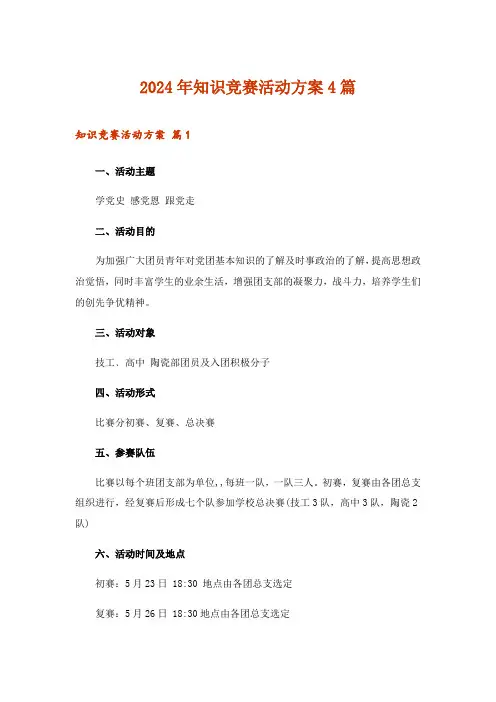 2024年知识竞赛活动方案4篇

知识竞赛活动方案 篇1

一、活动主题

学党史 感党恩 跟党走

二、活动目的

为加强广大团员青年对党团基本知识的了解及时事政治的了解，提高思想政治觉悟，同时丰富学生的业余生活，增强团支部的凝聚力，战斗力，培养学生们的创先争优精神。

三、活动对象

技工、高中 陶瓷部团员及入团积极分子

四、活动形式

比赛分初赛、复赛、总决赛

五、参赛队伍

比赛以每个班团支部为单位，,每班一队，一队三人，初赛，复赛由各团总支组织进行，经复赛后形成七个队参加学校总决赛(技工3队，高中3队，陶瓷2队)

六、活动时间及地点

初赛：5月23日 18:30 地点由各团总支选定

复赛：5月26日 18:30地点由各团总支选定